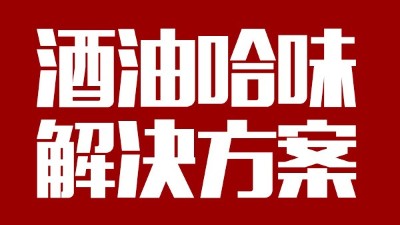 酒油哈味
解决方案